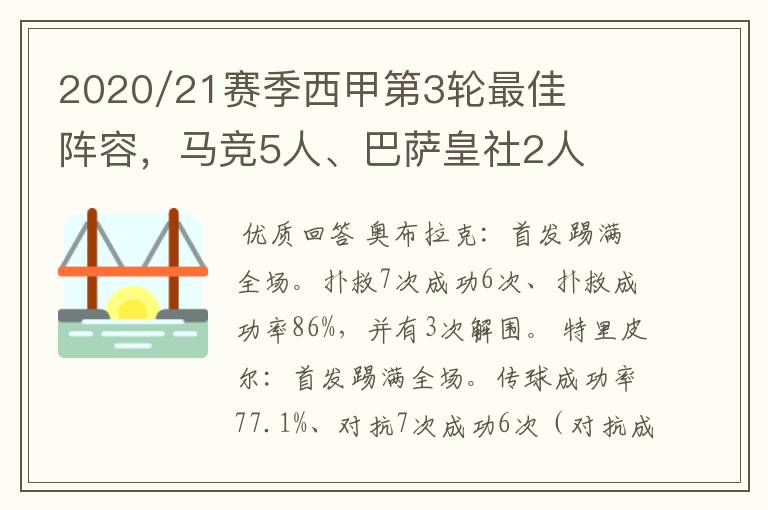 2020/21赛季西甲第3轮最佳阵容，马竞5人、巴萨皇社2人

优质回答 奥布拉克：首发踢满全场。扑救7次成功6次、扑救成功率86%，并有3次解围。特里皮尔：首发踢满全场。传球成功率77.1%、对抗7次成功6次（对抗成